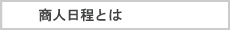 商人日程とは